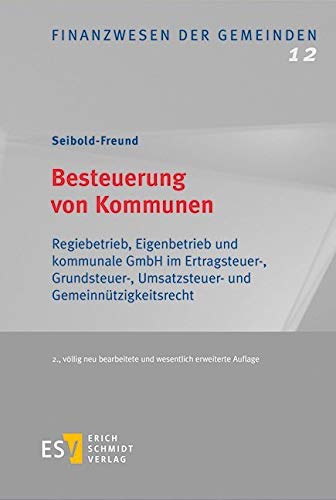 FINANZWESEN DER GEMEINDEN
12

Seibold-Freund

Besteuerung von Kommunen

Regiebetrieb, Eigenbetrieb und kommunale GmbH im Ertragsteuer-, Grundsteuer-, Umsatzsteuer- und Gemeinnützigkeitsrecht

2., völlig neu bearbeitete und wesentlich erweiterte Auflage

ESV
ERICH
SCHMIDT
VERLAG